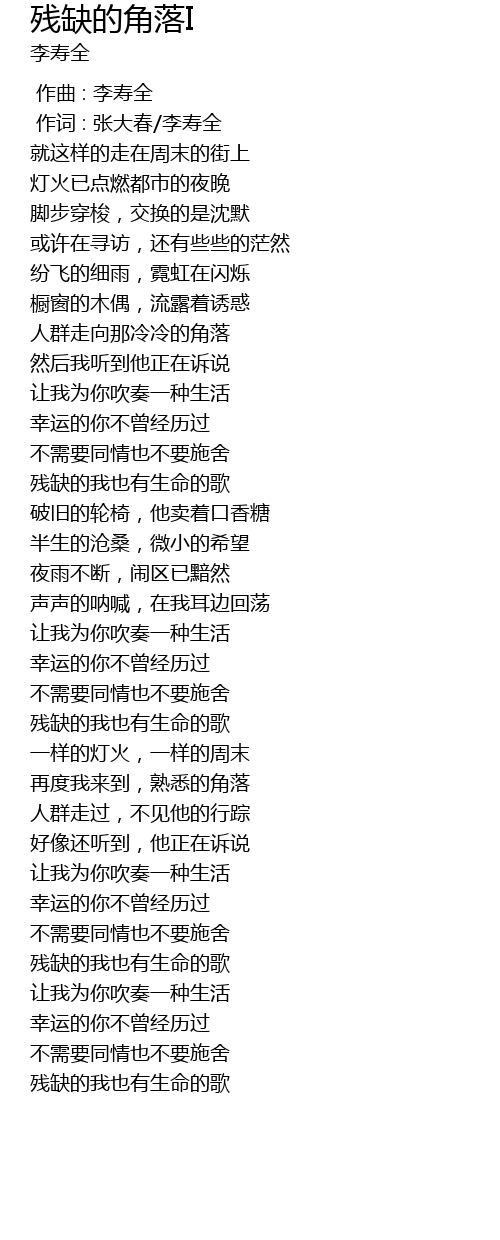 残缺的角落I
李寿全

作曲 : 李寿全
作词 : 张大春/李寿全
就这样的走在周末的街上
灯火已点燃都市的夜晚
脚步穿梭，交换的是沈默
或许在寻访，还有些些的茫然
纷飞的细雨，霓虹在闪烁
橱窗的木偶，流露着诱惑
人群走向那冷冷的角落
然后我听到他正在诉说
让我为你吹奏一种生活
幸运的你不曾经历过
不需要同情也不要施舍
残缺的我也有生命的歌
破旧的轮椅，他卖着口香糖
半生的沧桑，微小的希望
夜雨不断，闹区已黯然
声声的呐喊，在我耳边回荡
让我为你吹奏一种生活
幸运的你不曾经历过
不需要同情也不要施舍
残缺的我也有生命的歌
一样的灯火，一样的周末
再度我来到，熟悉的角落
人群走过，不见他的行踪
好像还听到，他正在诉说
让我为你吹奏一种生活
幸运的你不曾经历过
不需要同情也不要施舍
残缺的我也有生命的歌
让我为你吹奏一种生活
幸运的你不曾经历过
不需要同情也不要施舍
残缺的我也有生命的歌